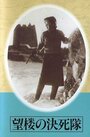 望楼の決死隊